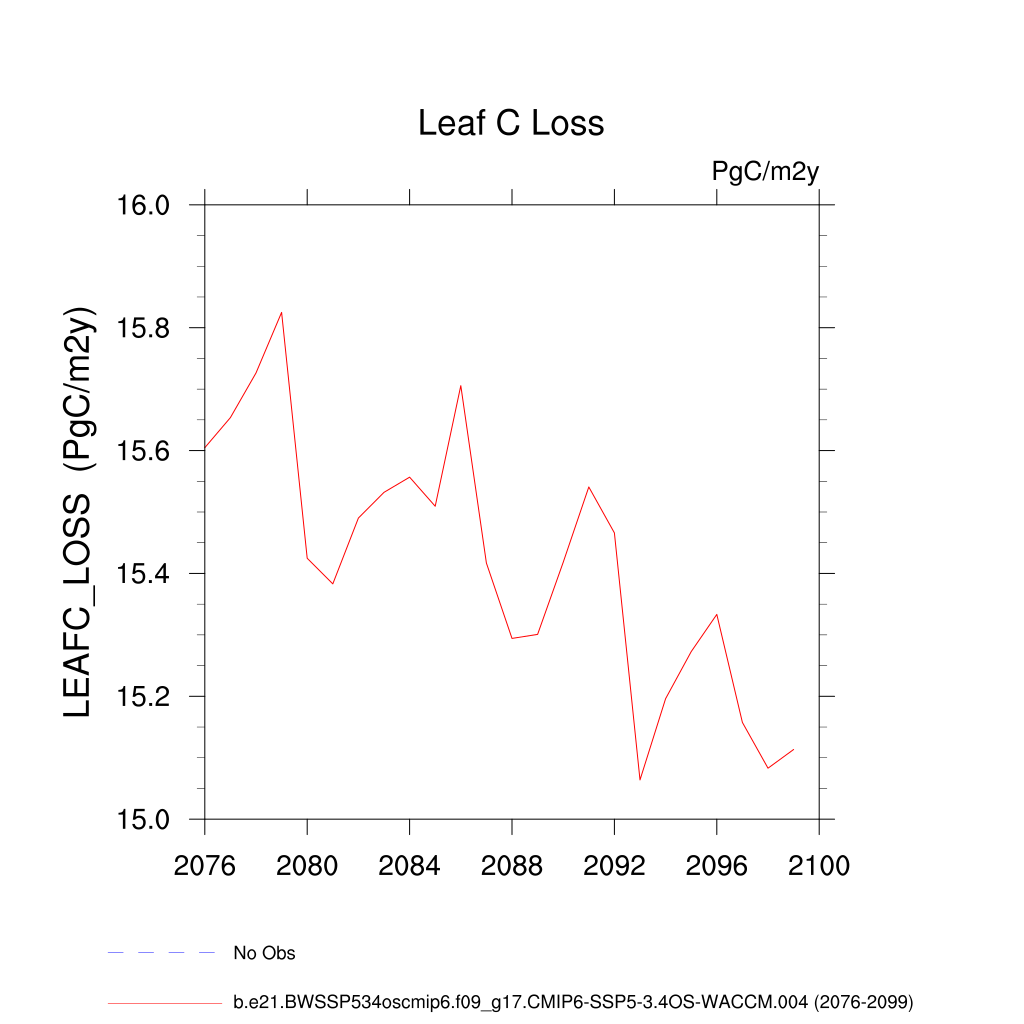 Leaf C Loss

PgC/m2y

LEAFC_LOSS (PgC/m2y)

16.0
15.8
15.6
15.4
15.2
15.0

2076 2080 2084 2088 2092 2096 2100

No Obs

b.e21.BWSSP534oscmip6.f09_g17.CMIP6-SSP5-3.4OS-WACCM.004 (2076-2099)